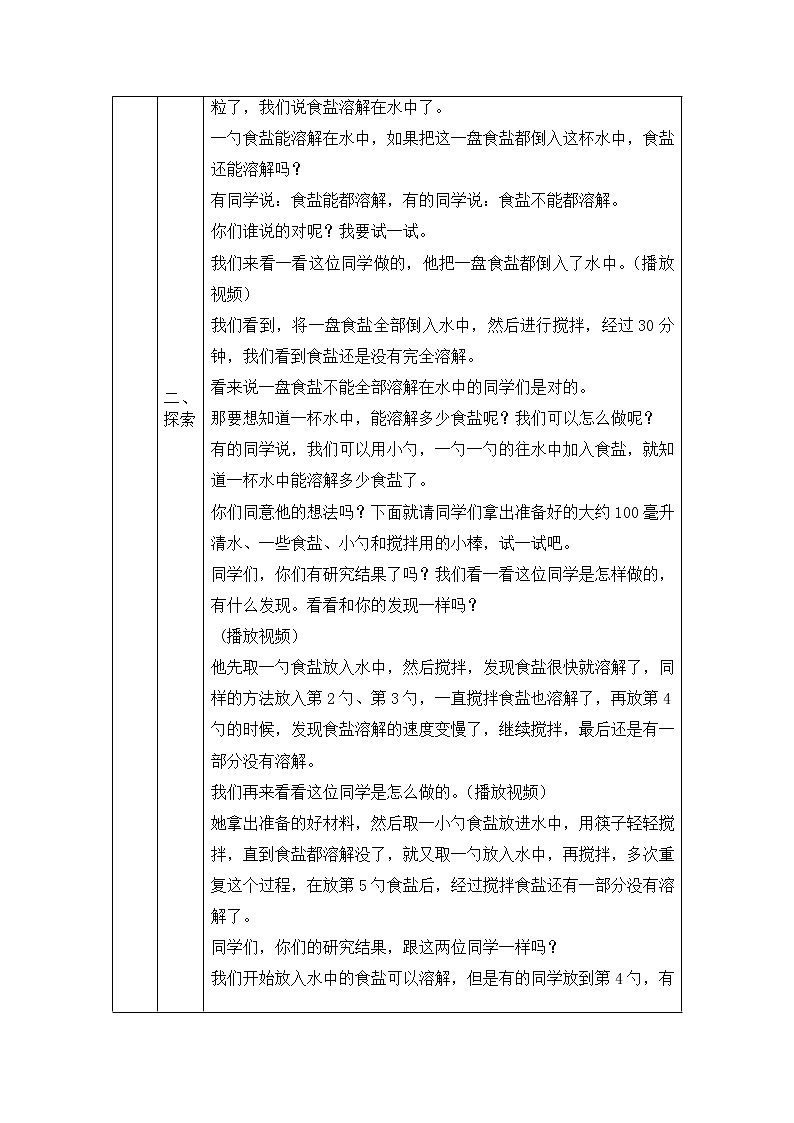 | | 二、探索 | 粒了，我们说食盐溶解在水中了。<br>一勺食盐能溶解在水中，如果把这一盘食盐都倒入这杯水中，食盐还能溶解吗？<br>有同学说：食盐能都溶解，有的同学说：食盐不能都溶解。<br>你们谁说的对呢？我要试一试。<br>我们来看一看这位同学做的，他把一盘食盐都倒入了水中。(播放视频)<br>我们看到，将一盘食盐全部倒入水中，然后进行搅拌，经过 30 分钟，我们看到食盐还是没有完全溶解。<br>看来说一盘食盐不能全部溶解在水中的同学们是对的。<br>那要想知道一杯水中，能溶解多少食盐呢？我们可以怎么做呢？<br>有的同学说，我们可以用小勺，一勺一勺的往水中加入食盐，就知道一杯水中能溶解多少食盐了。<br>你们同意他的想法吗？下面就请同学们拿出准备好的大约 100 毫升清水、一些食盐、小勺和搅拌用的小棒，试一试吧。<br>同学们，你们有研究结果了吗？我们看一看这位同学是怎样做的，有什么发现。看看和你的发现一样吗？<br>（播放视频）<br>他先取一勺食盐放入水中，然后搅拌，发现食盐很快就溶解了，同样的方法放入第 2 勺、第 3 勺，一直搅拌食盐也溶解了，再放第 4 勺的时候，发现食盐溶解的速度变慢了，继续搅拌，最后还是有一部分没有溶解。<br>我们再来看看这位同学是怎么做的。(播放视频)<br>她拿出准备的好材料，然后取一小勺食盐放进水中，用筷子轻轻搅拌，直到食盐都溶解没了，就又取一勺放入水中，再搅拌，多次重复这个过程，在放第 5 勺食盐后，经过搅拌食盐还有一部分没有溶解了。<br>同学们，你们的研究结果，跟这两位同学一样吗？<br>我们开始放入水中的食盐可以溶解，但是有的同学放到第 4 勺，有 |
|---|---|---|